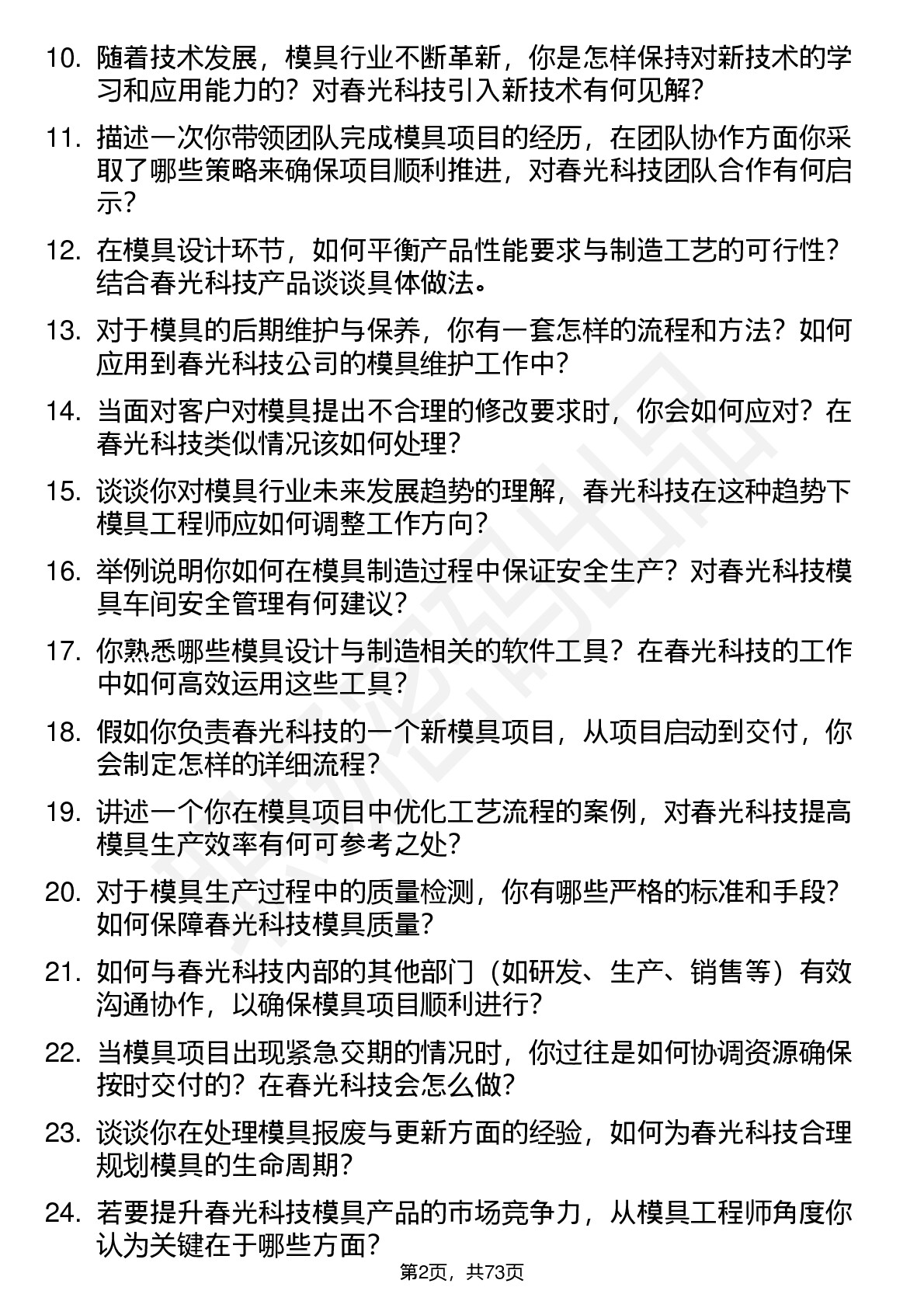 10. 随着技术发展，模具行业不断革新，你是怎样保持对新技术的学习和应用能力的？对春光科技引入新技术有何见解？

11. 描述一次你带领团队完成模具项目的经历，在团队协作方面你采取了哪些策略来确保项目顺利推进，对春光科技团队合作有何启示？

12. 在模具设计环节，如何平衡产品性能要求与制造工艺的可行性？结合春光科技产品谈谈具体做法。

13. 对于模具的后期维护与保养，你有一套怎样的流程和方法？如何应用到春光科技公司的模具维护工作中？

14. 当面对客户对模具提出不合理的修改要求时，你会如何应对？在春光科技类似情况该如何处理？

15. 谈谈你对模具行业未来发展趋势的理解，春光科技在这种趋势下模具工程师应如何调整工作方向？

16. 举例说明你如何在模具制造过程中保证安全生产？对春光科技模具车间安全管理有何建议？

17. 你熟悉哪些模具设计与制造相关的软件工具？在春光科技的工作中如何高效运用这些工具？

18. 假如你负责春光科技的一个新模具项目，从项目启动到交付，你会制定怎样的详细流程？

19. 讲述一个你在模具项目中优化工艺流程的案例，对春光科技提高模具生产效率有何可参考之处？

20. 对于模具生产过程中的质量检测，你有哪些严格的标准和手段？如何保障春光科技模具质量？

21. 如何与春光科技内部的其他部门（如研发、生产、销售等）有效沟通协作，以确保模具项目顺利进行？

22. 当模具项目出现紧急交期的情况时，你过往是如何协调资源确保按时交付的？在春光科技会怎么做？

23. 谈谈你在处理模具报废与更新方面的经验，如何为春光科技合理规划模具的生命周期？

24. 若要提升春光科技模具产品的市场竞争力，从模具工程师角度你认为关键在于哪些方面？

第2页，共73页